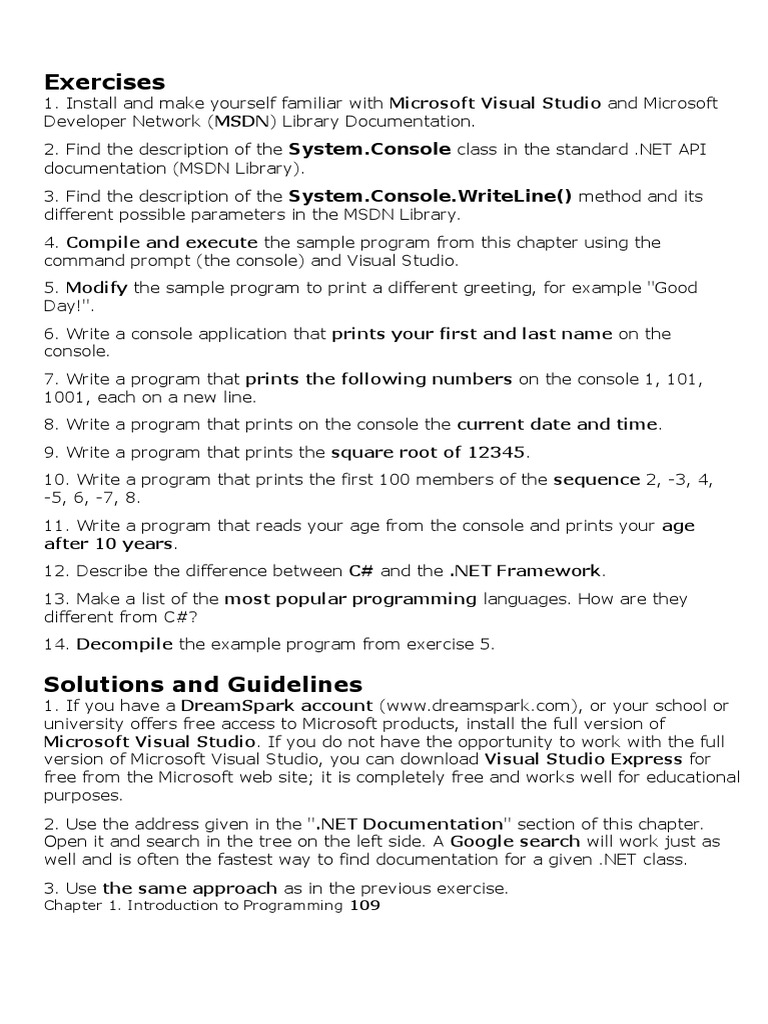 Exercises
1. Install and make yourself familiar with Microsoft Visual Studio and Microsoft Developer Network (MSDN) Library Documentation.

2. Find the description of the System.Console class in the standard .NET API documentation (MSDN Library).

3. Find the description of the System.Console.WriteLine() method and its different possible parameters in the MSDN Library.

4. Compile and execute the sample program from this chapter using the command prompt (the console) and Visual Studio.

5. Modify the sample program to print a different greeting, for example "Good Day!".

6. Write a console application that prints your first and last name on the console.

7. Write a program that prints the following numbers on the console 1, 101, 1001, each on a new line.

8. Write a program that prints on the console the current date and time.

9. Write a program that prints the square root of 12345.

10. Write a program that prints the first 100 members of the sequence 2, -3, 4, -5, 6, -7, 8.

11. Write a program that reads your age from the console and prints your age after 10 years.

12. Describe the difference between C# and the .NET Framework.

13. Make a list of the most popular programming languages. How are they different from C#?

14. Decompile the example program from exercise 5.

Solutions and Guidelines
1. If you have a DreamSpark account (www.dreamspark.com), or your school or university offers free access to Microsoft products, install the full version of Microsoft Visual Studio. If you do not have the opportunity to work with the full version of Microsoft Visual Studio, you can download Visual Studio Express for free from the Microsoft web site; it is completely free and works well for educational purposes.

2. Use the address given in the ".NET Documentation" section of this chapter. Open it and search in the tree on the left side. A Google search will work just as well and is often the fastest way to find documentation for a given .NET class.

3. Use the same approach as in the previous exercise.
Chapter 1. Introduction to Programming 109